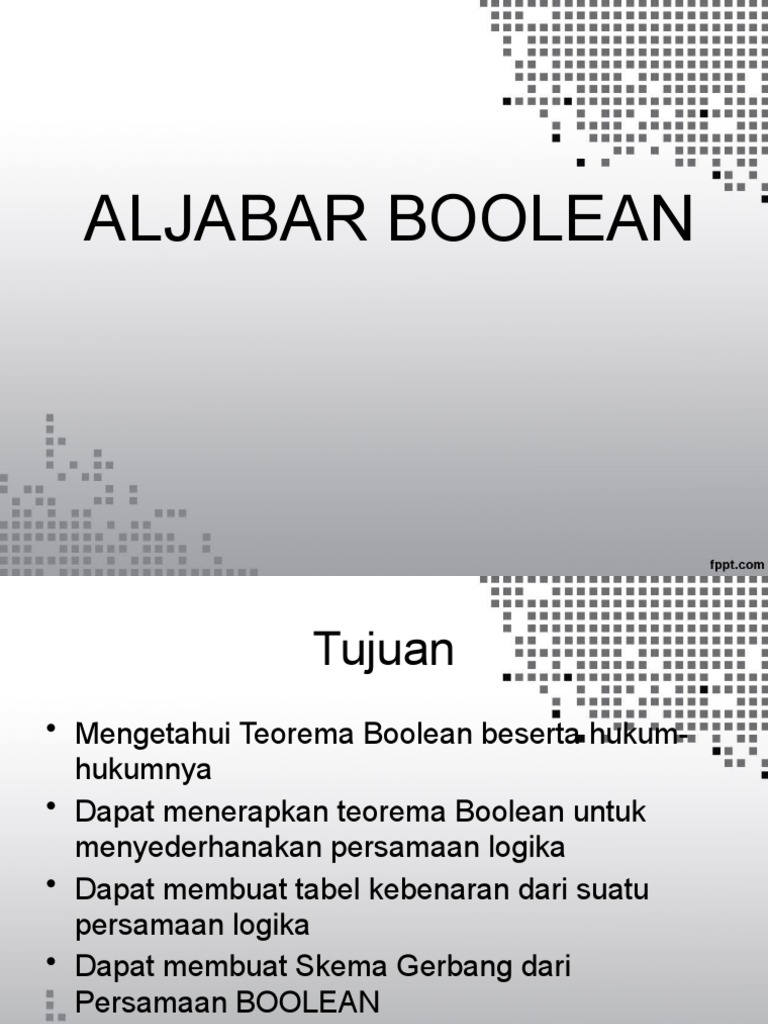 ALJABAR BOOLEAN

fppt.com

Tujuan

• Mengetahui Teorema Boolean beserta hukum-hukumnya
• Dapat menerapkan teorema Boolean untuk menyederhanakan persamaan logika
• Dapat membuat tabel kebenaran dari suatu persamaan logika
• Dapat membuat Skema Gerbang dari Persamaan BOOLEAN